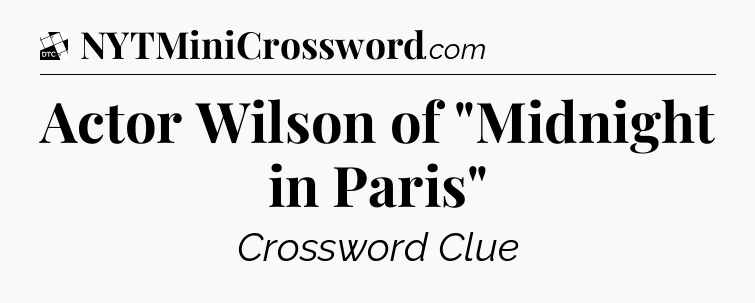 DTC NYTMiniCrossword.com

Actor Wilson of "Midnight in Paris"

Crossword Clue